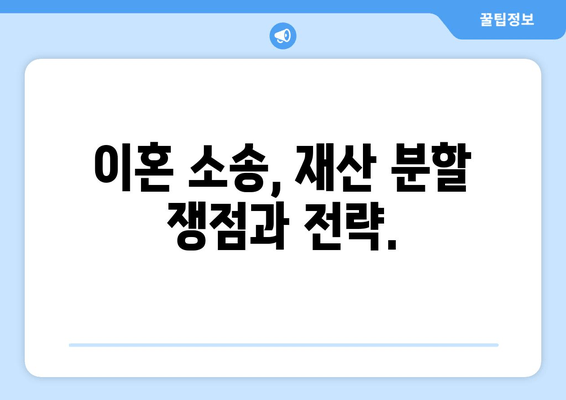 꿀팁정보

이혼 소송, 재산 분할 쟁점과 전략.